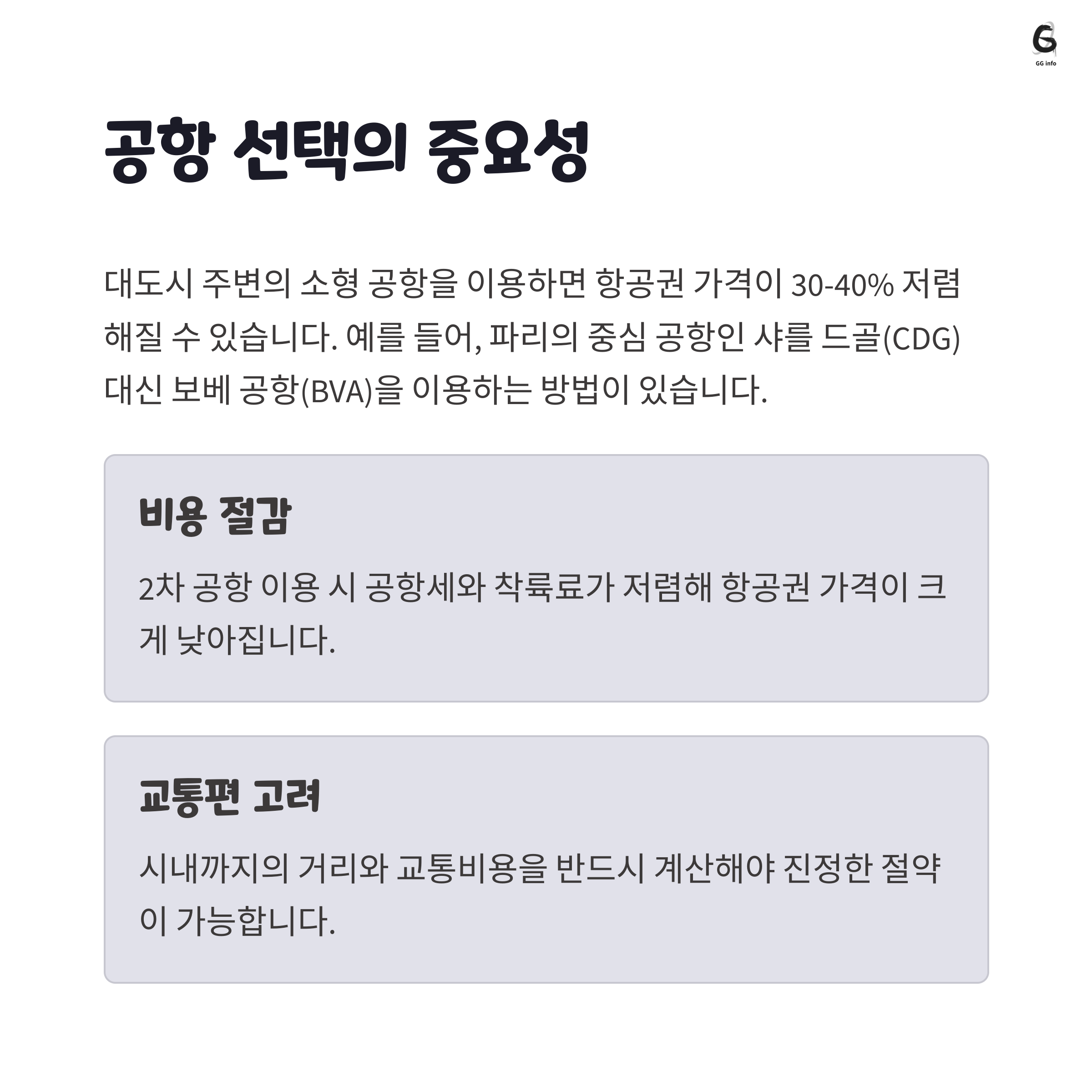 GG info

공항 선택의 중요성

대도시 주변의 소형 공항을 이용하면 항공권 가격이 30-40% 저렴해질 수 있습니다. 예를 들어, 파리의 중심 공항인 샤를 드골(CDG) 대신 보베 공항(BVA)을 이용하는 방법이 있습니다.

비용 절감

2차 공항 이용 시 공항세와 착륙료가 저렴해 항공권 가격이 크게 낮아집니다.

교통편 고려

시내까지의 거리와 교통비용을 반드시 계산해야 진정한 절약이 가능합니다.